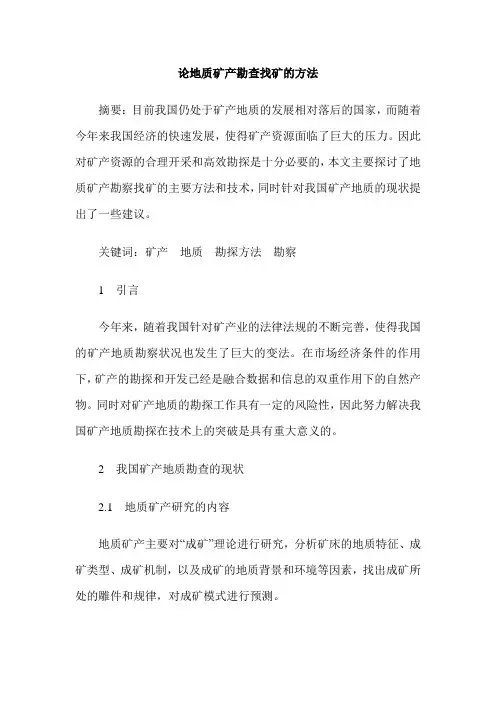 论地质矿产勘查找矿的方法

摘要：目前我国仍处于矿产地质的发展相对落后的国家，而随着今年来我国经济的快速发展，使得矿产资源面临了巨大的压力。因此对矿产资源的合理开采和高效勘探是十分必要的，本文主要探讨了地质矿产勘察找矿的主要方法和技术，同时针对我国矿产地质的现状提出了一些建议。

关键词：矿产　地质　勘探方法　勘察

1　引言

今年来，随着我国针对矿产业的法律法规的不断完善，使得我国的矿产地质勘察状况也发生了巨大的变法。在市场经济条件的作用下，矿产的勘探和开发已经是融合数据和信息的双重作用下的自然产物。同时对矿产地质的勘探工作具有一定的风险性，因此努力解决我国矿产地质勘探在技术上的突破是具有重大意义的。

2　我国矿产地质勘查的现状

2.1　地质矿产研究的内容

地质矿产主要对“成矿”理论进行研究，分析矿床的地质特征、成矿类型、成矿机制，以及成矿的地质背景和环境等因素，找出成矿所处的雕件和规律，对成矿模式进行预测。